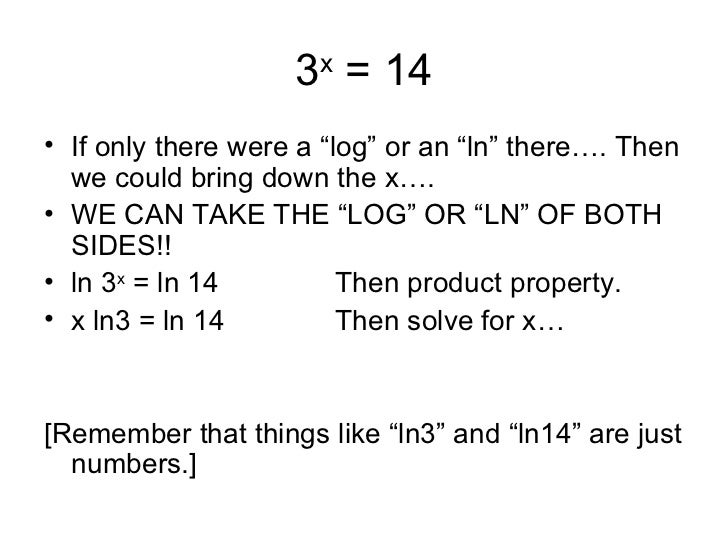 $3^x = 14$

• If only there were a "log" or an "ln" there…. Then we could bring down the x….
• WE CAN TAKE THE "LOG" OR "LN" OF BOTH SIDES!!
• $\ln 3^x = \ln 14$ Then product property.
• $x \ln 3 = \ln 14$ Then solve for x…

[Remember that things like "ln3" and "ln14" are just numbers.]